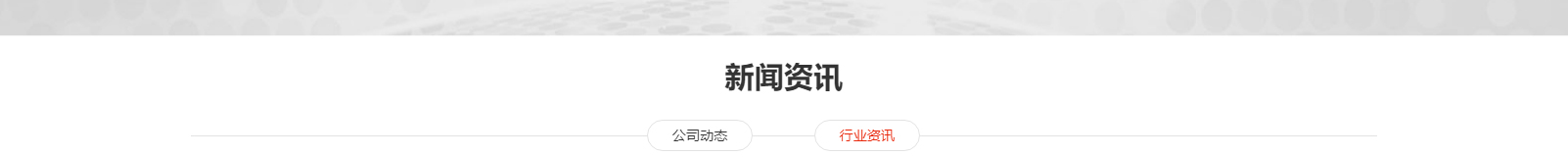 新闻资讯

公司动态

行业资讯